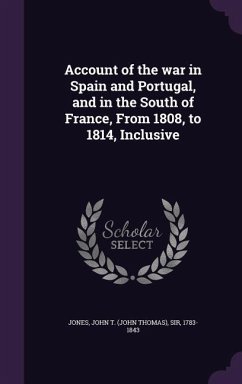 Account of the war in Spain and Portugal, and in the South of France, From 1808, to 1814, Inclusive

Scholar
SELECT

JONES, JOHN T. (JOHN THOMAS), SIR, 1783-1843